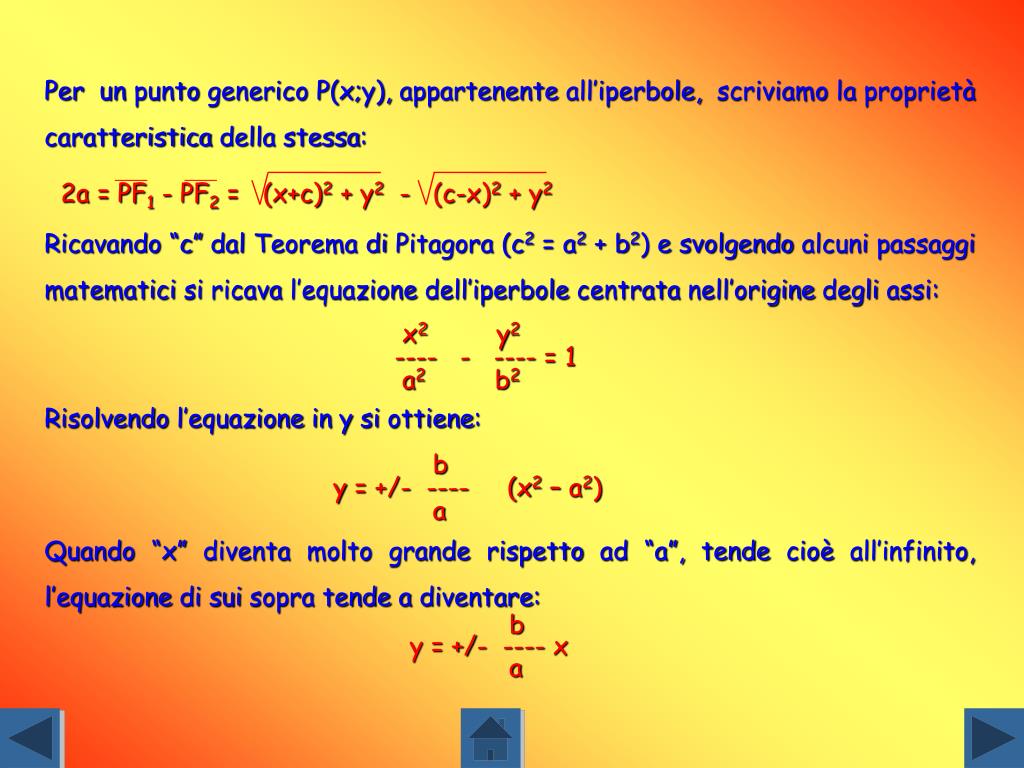 Per un punto generico P(x;y), appartenente all'iperbole, scriviamo la proprietà caratteristica della stessa:

$2a = \overline{PF_1} - \overline{PF_2} = \sqrt{(x+c)^2 + y^2} - \sqrt{(c-x)^2 + y^2}$

Ricavando "c" dal Teorema di Pitagora ($c^2 = a^2 + b^2$) e svolgendo alcuni passaggi matematici si ricava l'equazione dell'iperbole centrata nell'origine degli assi:

$\frac{x^2}{a^2} - \frac{y^2}{b^2} = 1$

Risolvendo l'equazione in y si ottiene:

$y = +/- \frac{b}{a} (x^2 - a^2)$

Quando "x" diventa molto grande rispetto ad "a", tende cioè all'infinito, l'equazione di sui sopra tende a diventare:

$y = +/- \frac{b}{a} x$